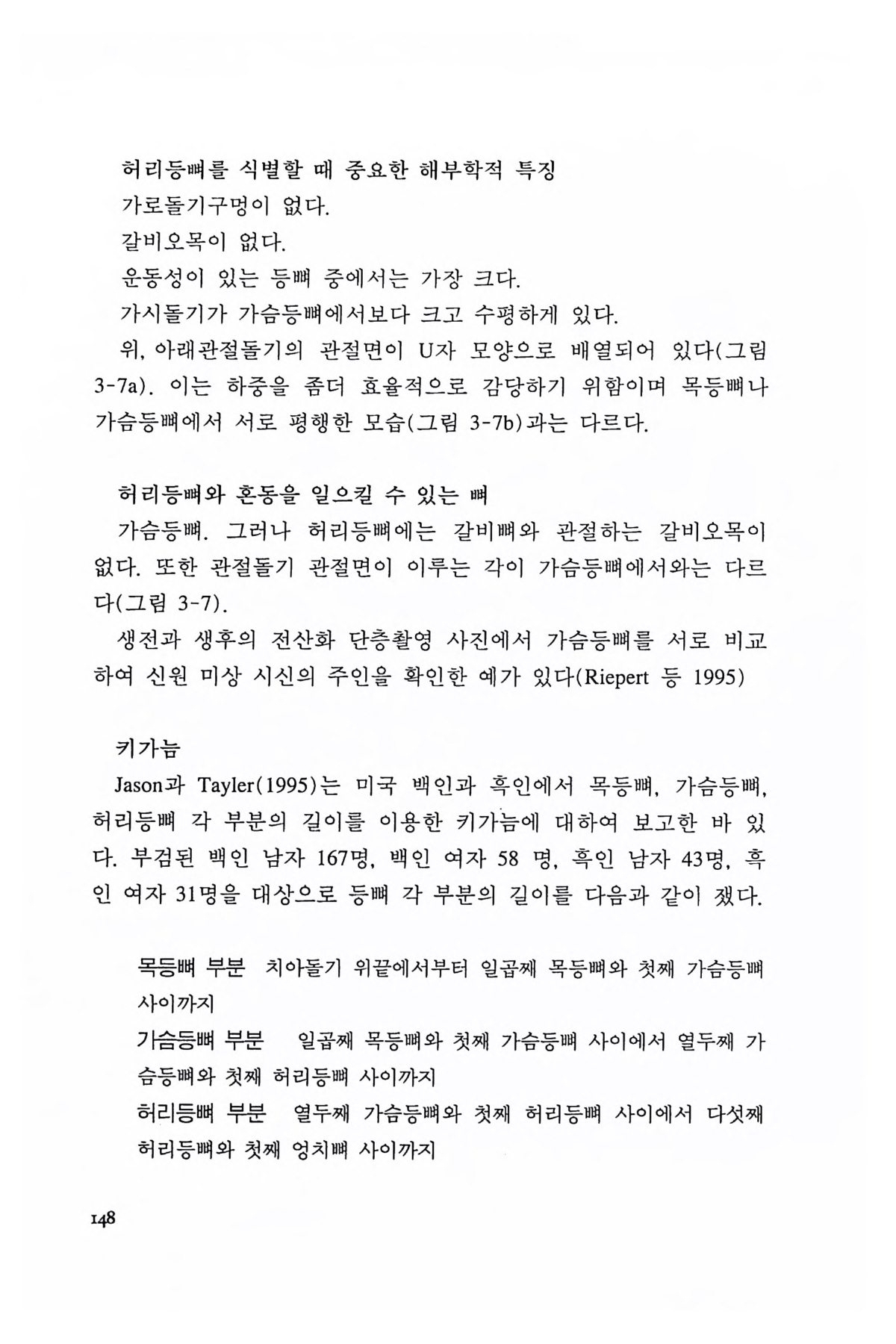 허리등뼈를 식별할 때 중요한 해부학적 특징
가로돌기구멍이 없다.
갈비오목이 없다.
운동성이 있는 등뼈 중에서는 가장 크다.
가시돌기가 가슴등뼈에서보다 크고 수평하게 있다.
위, 아래관절돌기의 관절면이 U자 모양으로 배열되어 있다(그림 3-7a). 이는 하중을 좀더 효율적으로 감당하기 위함이며 목등뼈나 가슴등뼈에서 서로 평행한 모습(그림 3-7b)과는 다르다.

허리등뼈와 혼동을 일으킬 수 있는 뼈
가슴등뼈. 그러나 허리등뼈에는 갈비뼈와 관절하는 갈비오목이 없다. 또한 관절돌기 관절면이 이루는 각이 가슴등뼈에서와는 다르다(그림 3-7).
생전과 생후의 전산화 단층촬영 사진에서 가슴등뼈를 서로 비교하여 신원 미상 시신의 주인을 확인한 예가 있다(Riepert 등 1995)

키가늠
Jason과 Tayler(1995)는 미국 백인과 흑인에서 목등뼈, 가슴등뼈, 허리등뼈 각 부분의 길이를 이용한 키가늠에 대하여 보고한 바 있다. 부검된 백인 남자 167명, 백인 여자 58 명, 흑인 남자 43명, 흑인 여자 31명을 대상으로 등뼈 각 부분의 길이를 다음과 같이 쟀다.

목등뼈 부분 치아돌기 위끝에서부터 일곱째 목등뼈와 첫째 가슴등뼈 사이까지
가슴등뼈 부분 일곱째 목등뼈와 첫째 가슴등뼈 사이에서 열두째 가슴등뼈와 첫째 허리등뼈 사이까지
허리등뼈 부분 열두째 가슴등뼈와 첫째 허리등뼈 사이에서 다섯째 허리등뼈와 첫째 엉치뼈 사이까지

148